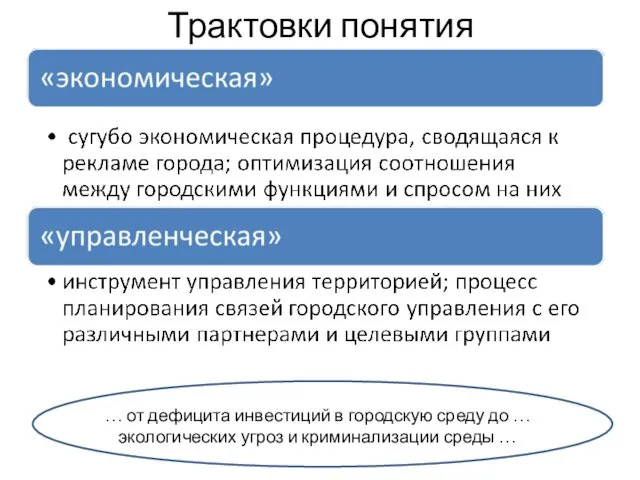 Трактовки понятия

«экономическая»

• сугубо экономическая процедура, сводящаяся к рекламе города; оптимизация соотношения между городскими функциями и спросом на них

«управленческая»

• инструмент управления территорией; процесс планирования связей городского управления с его различными партнерами и целевыми группами

… от дефицита инвестиций в городскую среду до … экологических угроз и криминализации среды …